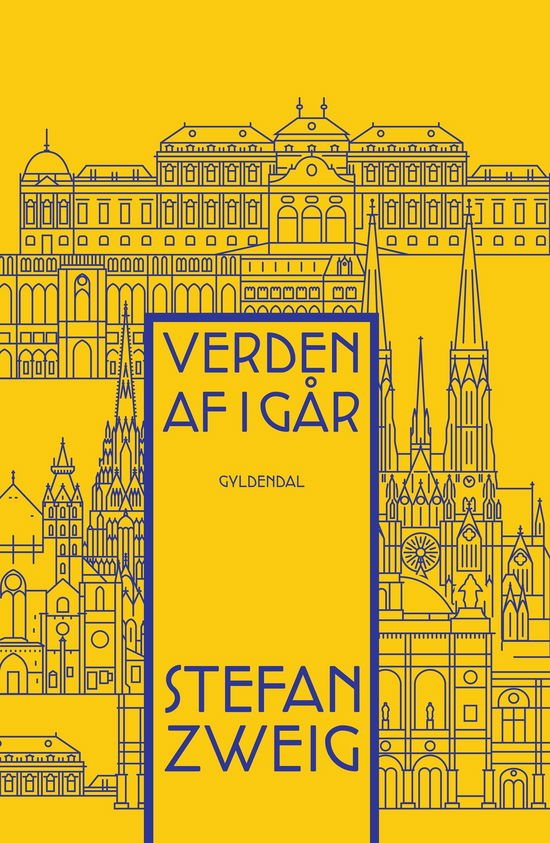 VERDEN AF I GÅR

GYLDENDAL

STEFAN ZWEIG